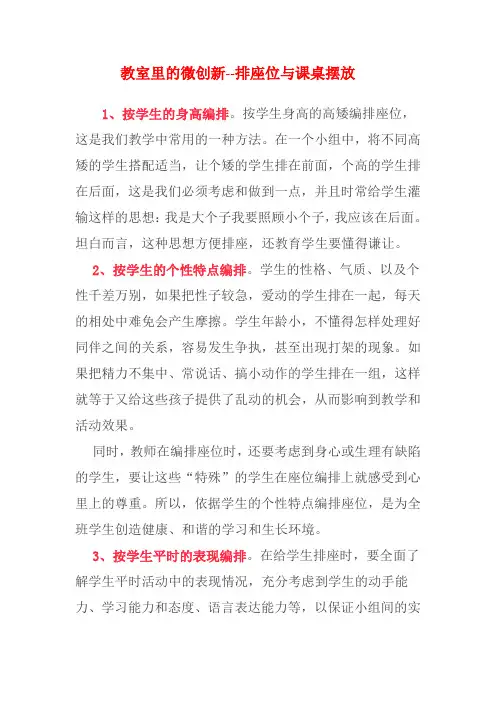 教室里的微创新--排座位与课桌摆放

1、按学生的身高编排。按学生身高的高矮编排座位，这是我们教学中常用的一种方法。在一个小组中，将不同高矮的学生搭配适当，让个矮的学生排在前面，个高的学生排在后面，这是我们必须考虑和做到一点，并且时常给学生灌输这样的思想：我是大个子我要照顾小个子，我应该在后面。坦白而言，这种思想方便排座，还教育学生要懂得谦让。

2、按学生的个性特点编排。学生的性格、气质、以及个性千差万别，如果把性子较急，爱动的学生排在一起，每天的相处中难免会产生摩擦。学生年龄小，不懂得怎样处理好同伴之间的关系，容易发生争执，甚至出现打架的现象。如果把精力不集中、常说话、搞小动作的学生排在一组，这样就等于又给这些孩子提供了乱动的机会，从而影响到教学和活动效果。

同时，教师在编排座位时，还要考虑到身心或生理有缺陷的学生，要让这些“特殊”的学生在座位编排上就感受到心里上的尊重。所以，依据学生的个性特点编排座位，是为全班学生创造健康、和谐的学习和生长环境。

3、按学生平时的表现编排。在给学生排座时，要全面了解学生平时活动中的表现情况，充分考虑到学生的动手能力、学习能力和态度、语言表达能力等，以保证小组间的实